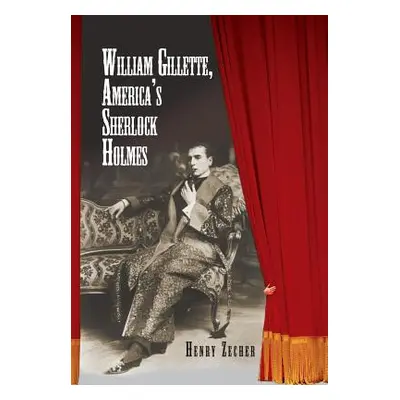 William Gillette, America's Sherlock Holmes

Henry Zecher